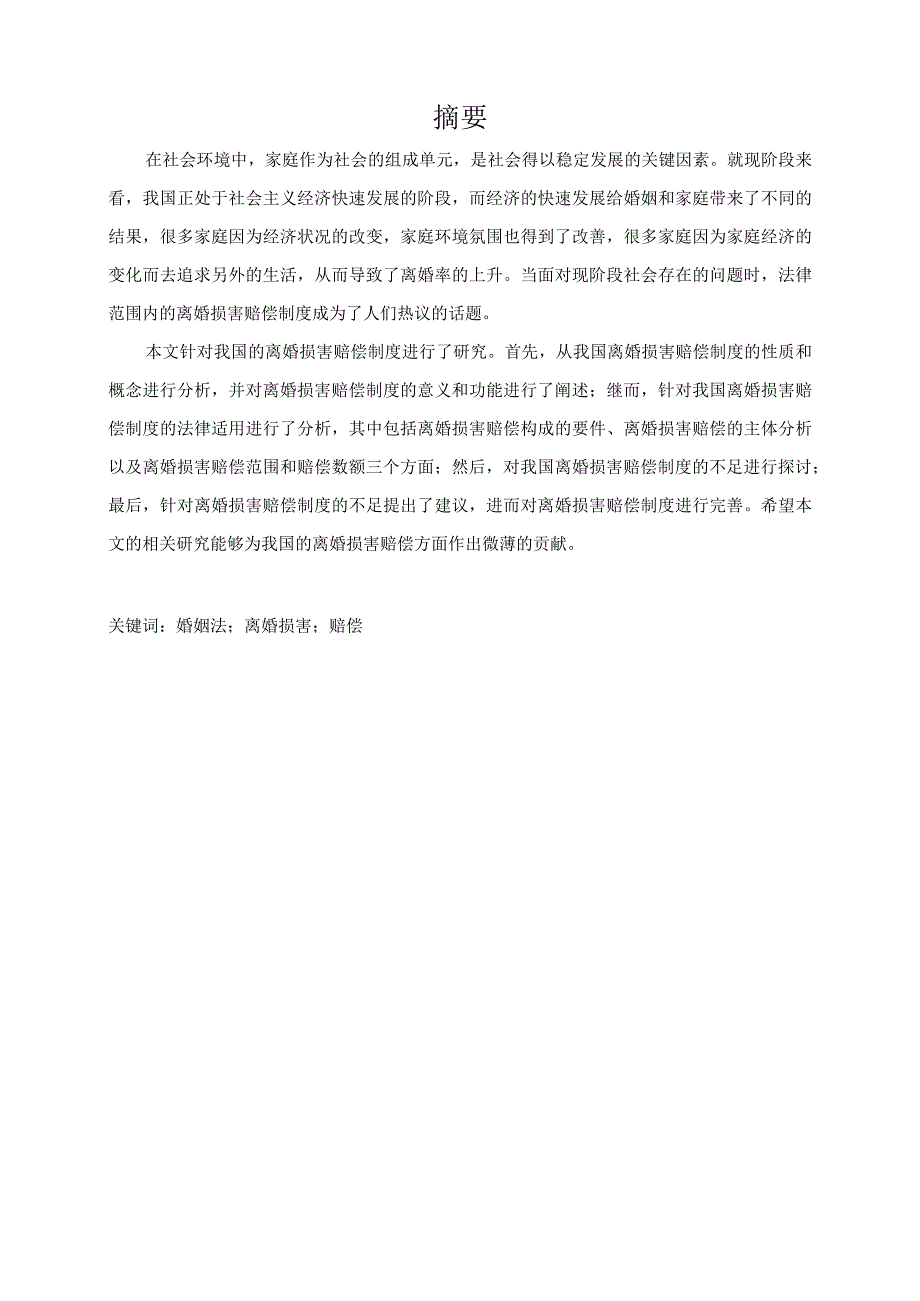 摘要

在社会环境中，家庭作为社会的组成单元，是社会得以稳定发展的关键因素。就现阶段来看，我国正处于社会主义经济快速发展的阶段，而经济的快速发展给婚姻和家庭带来了不同的结果，很多家庭因为经济状况的改变，家庭环境氛围也得到了改善，很多家庭因为家庭经济的变化而去追求另外的生活，从而导致了离婚率的上升。当面对现阶段社会存在的问题时，法律范围内的离婚损害赔偿制度成为了人们热议的话题。

本文针对我国的离婚损害赔偿制度进行了研究。首先，从我国离婚损害赔偿制度的性质和概念进行分析，并对离婚损害赔偿制度的意义和功能进行了阐述；继而，针对我国离婚损害赔偿制度的法律适用进行了分析，其中包括离婚损害赔偿构成的要件、离婚损害赔偿的主体分析以及离婚损害赔偿范围和赔偿数额三个方面；然后，对我国离婚损害赔偿制度的不足进行探讨；最后，针对离婚损害赔偿制度的不足提出了建议，进而对离婚损害赔偿制度进行完善。希望本文的相关研究能够为我国的离婚损害赔偿方面作出微薄的贡献。

关键词：婚姻法；离婚损害；赔偿